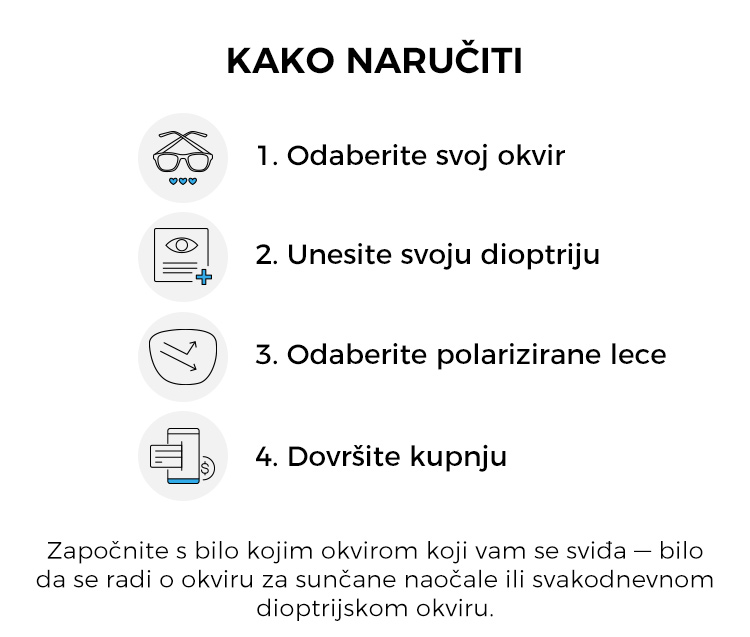 KAKO NARUČITI

1. Odaberite svoj okvir

2. Unesite svoju dioptriju

3. Odaberite polarizirane lece

4. Dovršite kupnju

Započnite s bilo kojim okvirom koji vam se sviđa — bilo da se radi o okviru za sunčane naočale ili svakodnevnom dioptrijskom okviru.